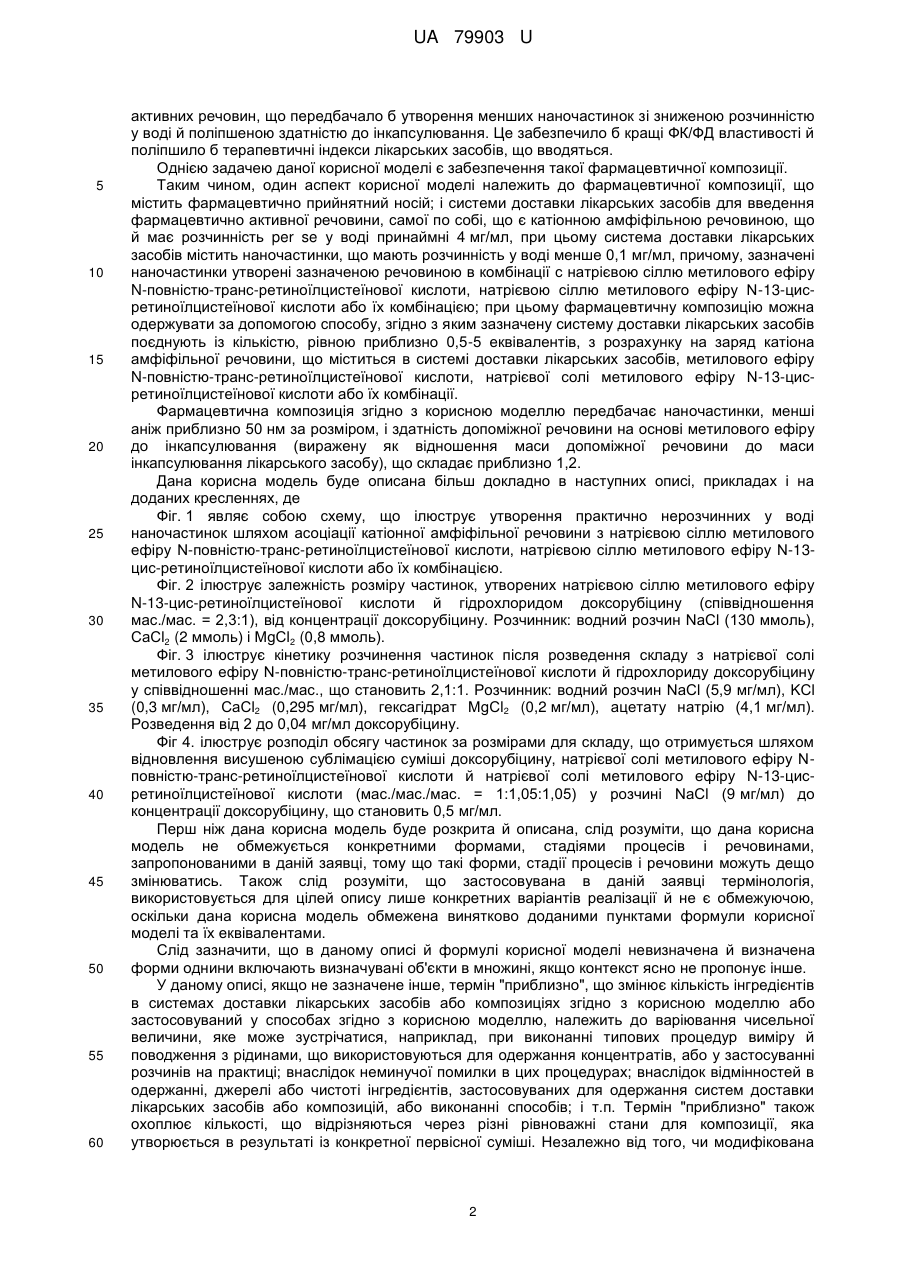 UA 79903 U

активних речовин, що передбачало б утворення менших наночастинок зі зниженою розчинністю у воді й поліпшеною здатністю до інкапсулювання. Це забезпечило б кращі ФК/ФД властивості й поліпшило б терапевтичні індекси лікарських засобів, що вводяться.

Однією задачею даної корисної моделі є забезпечення такої фармацевтичної композиції.

5 Таким чином, один аспект корисної моделі належить до фармацевтичної композиції, що містить фармацевтично прийнятний носій; і системи доставки лікарських засобів для введення фармацевтично активної речовини, самої по собі, що є катіонною амфіфільною речовиною, що й має розчинність per se у воді принаймні 4 мг/мл, при цьому система доставки лікарських засобів містить наночастинки, що мають розчинність у воді менше 0,1 мг/мл, причому, зазначені 10 наночастинки утворені зазначеною речовиною в комбінації с натрієвою сіллю метилового ефіру N-повністю-транс-ретиноїлцистеїнової кислоти, натрієвою сіллю метилового ефіру N-13-цис-ретиноїлцистеїнової кислоти або їх комбінацією; при цьому фармацевтичну композицію можна одержувати за допомогою способу, згідно з яким зазначену систему доставки лікарських засобів поєднують із кількістю, рівною приблизно 0,5-5 еквівалентів, з розрахунку на заряд катіона 15 амфіфільної речовини, що міститься в системі доставки лікарських засобів, метилового ефіру N-повністю-транс-ретиноїлцистеїнової кислоти, натрієвої солі метилового ефіру N-13-цис-ретиноїлцистеїнової кислоти або їх комбінації.

Фармацевтична композиція згідно з корисною моделлю передбачає наночастинки, менші аніж приблизно 50 нм за розміром, і здатність допоміжної речовини на основі метилового ефіру 20 до інкапсулювання (виражену як відношення маси допоміжної речовини до маси інкапсулювання лікарського засобу), що складає приблизно 1,2.

Дана корисна модель буде описана більш докладно в наступних описі, прикладах і на доданих кресленнях, де

Фіг. 1 являє собою схему, що ілюструє утворення практично нерозчинних у воді 25 наночастинок шляхом асоціації катіонної амфіфільної речовини з натрієвою сіллю метилового ефіру N-повністю-транс-ретиноїлцистеїнової кислоти, натрієвою сіллю метилового ефіру N-13-цис-ретиноїлцистеїнової кислоти або їх комбінацією.

Фіг. 2 ілюструє залежність розміру частинок, утворених натрієвою сіллю метилового ефіру N-13-цис-ретиноїлцистеїнової кислоти й гідрохлоридом доксорубіцину (співвідношення 30 мас./мас. = 2,3:1), від концентрації доксорубіцину. Розчинник: водний розчин NaCl (130 ммоль), $CaCl_2$ (2 ммоль) і $MgCl_2$ (0,8 ммоль).

Фіг. 3 ілюструє кінетику розчинення частинок після розведення складу з натрієвої солі метилового ефіру N-повністю-транс-ретиноїлцистеїнової кислоти й гідрохлориду доксорубіцину у співвідношенні мас./мас., що становить 2,1:1. Розчинник: водний розчин NaCl (5,9 мг/мл), KCl 35 (0,3 мг/мл), $CaCl_2$ (0,295 мг/мл), гексагідрат $MgCl_2$ (0,2 мг/мл), ацетату натрію (4,1 мг/мл). Розведення від 2 до 0,04 мг/мл доксорубіцину.

Фіг 4. ілюструє розподіл обсягу частинок за розмірами для складу, що отримується шляхом відновлення висушеною сублімацією суміші доксорубіцину, натрієвої солі метилового ефіру N-повністю-транс-ретиноїлцистеїнової кислоти й натрієвої солі метилового ефіру N-13-цис-40 ретиноїлцистеїнової кислоти (мас./мас./мас. = 1:1,05:1,05) у розчині NaCl (9 мг/мл) до концентрації доксорубіцину, що становить 0,5 мг/мл.

Перш ніж дана корисна модель буде розкрита й описана, слід розуміти, що дана корисна модель не обмежується конкретними формами, стадіями процесів і речовинами, запропонованими в даній заявці, тому що такі форми, стадії процесів і речовини можуть дещо 45 змінюватись. Також слід розуміти, що застосовувана в даній заявці термінологія, використовується для цілей опису лише конкретних варіантів реалізації й не є обмежуючою, оскільки дана корисна модель обмежена винятково доданими пунктами формули корисної моделі та їх еквівалентами.

Слід зазначити, що в даному описі й формулі корисної моделі невизначена й визначена 50 форми однини включають визначувані об'єкти в множині, якщо контекст ясно не пропонує інше.

У даному описі, якщо не зазначене інше, термін "приблизно", що змінює кількість інгредієнтів в системах доставки лікарських засобів або композиціях згідно з корисною моделлю або застосовуваний у способах згідно з корисною моделлю, належить до варіювання чисельної величини, яке може зустрічатися, наприклад, при виконанні типових процедур виміру й 55 поводження з рідинами, що використовуються для одержання концентратів, або у застосуванні розчинів на практиці; внаслідок неминучої помилки в цих процедурах; внаслідок відмінностей в одержанні, джерелі або чистоті інгредієнтів, застосовуваних для одержання систем доставки лікарських засобів або композицій, або виконанні способів; і т.п. Термін "приблизно" також охоплює кількості, що відрізняються через різні рівноважні стани для композиції, яка 60 утворюється в результаті із конкретної первісної суміші. Незалежно від того, чи модифікована

2